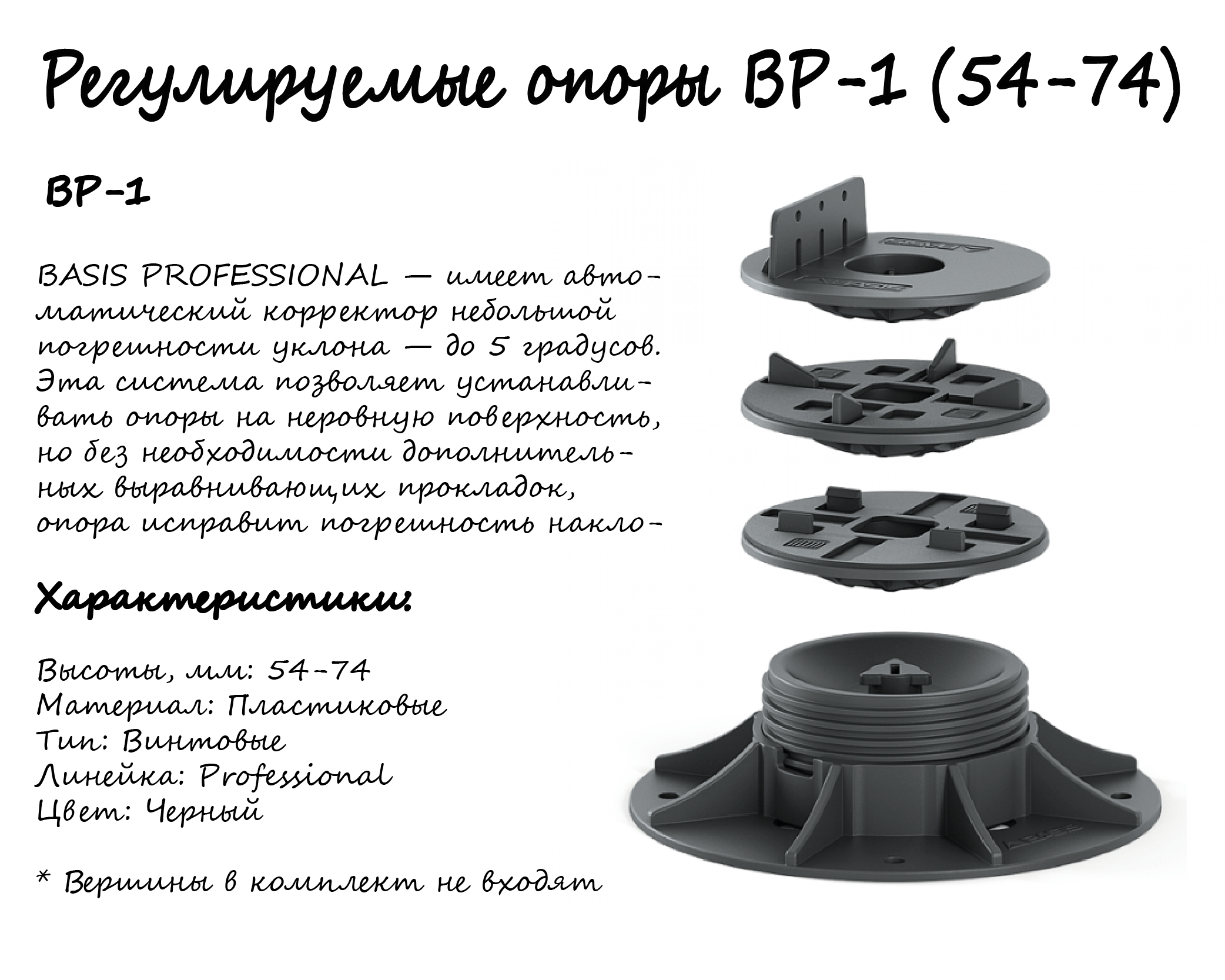 Регулируемые опоры BP-1 (54-74)

BP-1

BASIS PROFESSIONAL — имеет автоматический корректор небольшой погрешности уклона — до 5 градусов. Эта система позволяет устанавливать опоры на неровную поверхность, но без необходимости дополнительных выравнивающих прокладок, опора исправит погрешность накло-

Характеристики:

Высоты, мм: 54-74
Материал: Пластиковые
Тип: Винтовые
Линейка: Professional
Цвет: Черный

* Вершины в комплект не входят